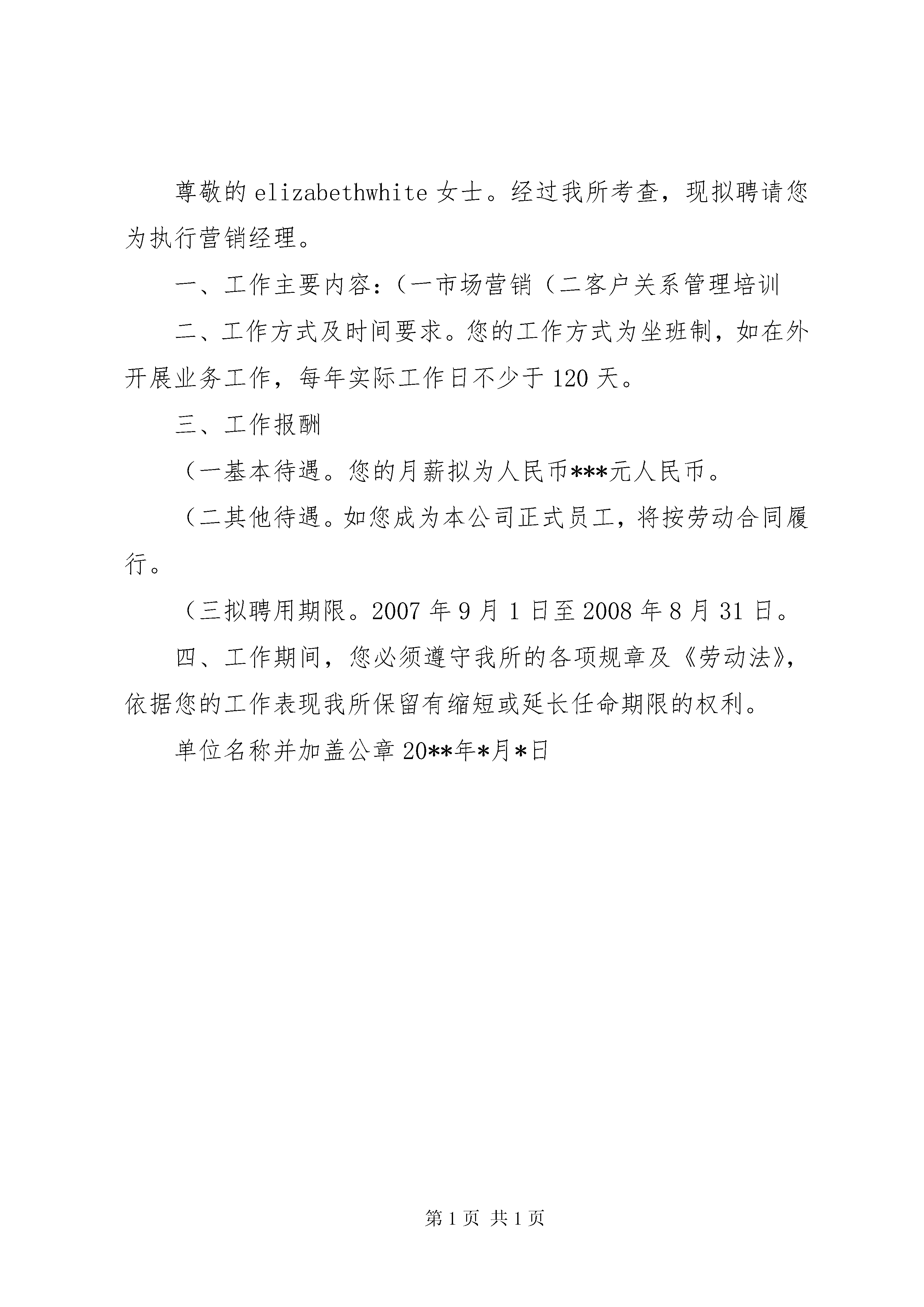 尊敬的 elizabethwhite 女士。经过我所考查，现拟聘请您为执行营销经理。

一、工作主要内容：（一市场营销（二客户关系管理培训

二、工作方式及时间要求。您的工作方式为坐班制，如在外开展业务工作，每年实际工作日不少于 120 天。

三、工作报酬

（一基本待遇。您的月薪拟为人民币***元人民币。

（二其他待遇。如您成为本公司正式员工，将按劳动合同履行。

（三拟聘用期限。2007 年 9 月 1 日至 2008 年 8 月 31 日。

四、工作期间，您必须遵守我所的各项规章及《劳动法》，依据您的工作表现我所保留有缩短或延长任命期限的权利。

单位名称并加盖公章 20**年*月*日

第 1 页 共 1 页